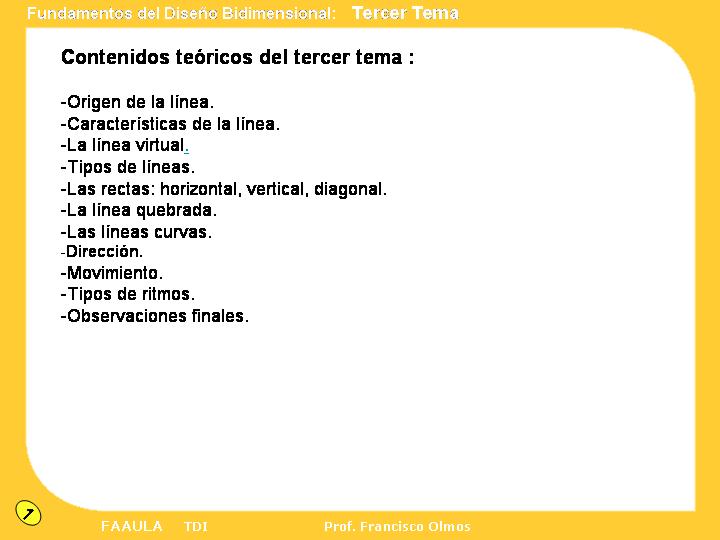 Fundamentos del Diseño Bidimensional: Tercer Tema

Contenidos teóricos del tercer tema :

-Origen de la línea.
-Características de la línea.
-La línea virtual.
-Tipos de líneas.
-Las rectas: horizontal, vertical, diagonal.
-La línea quebrada.
-Las líneas curvas.
-Dirección.
-Movimiento.
-Tipos de ritmos.
-Observaciones finales.

FAAULA TDI Prof. Francisco Olmos